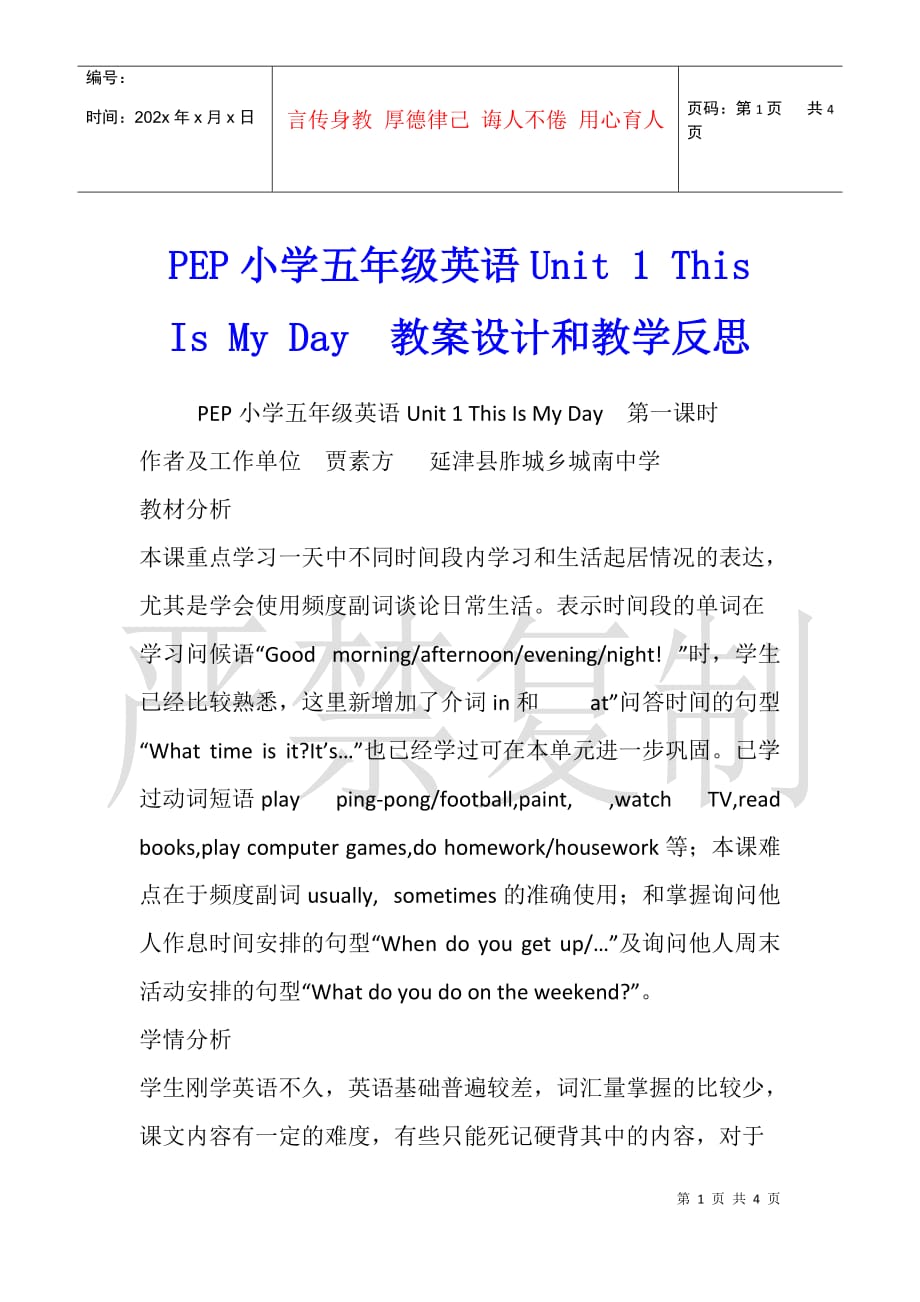 | 编号：<br>时间：202x 年 x 月 x 日 | 言传身教 厚德律己 诲人不倦 用心育人 | 页码：第 1 页 共 4 页 |
|---|---|---|

PEP 小学五年级英语 Unit 1 This Is My Day 教案设计和教学反思

PEP 小学五年级英语 Unit 1 This Is My Day 第一课时

作者及工作单位 贾素方 延津县胙城乡城南中学

教材分析

本课重点学习一天中不同时间段内学习和生活起居情况的表达，尤其是学会使用频度副词谈论日常生活。表示时间段的单词在学习问候语“Good morning/afternoon/evening/night! ”时，学生已经比较熟悉，这里新增加了介词 in 和 at”问答时间的句型“What time is it?It’s…”也已经学过可在本单元进一步巩固。已学过动词短语 play ping-pong/football,paint, ,watch TV,read books,play computer games,do homework/housework 等；本课难点在于频度副词 usually, sometimes 的准确使用；和掌握询问他人作息时间安排的句型“When do you get up/…”及询问他人周末活动安排的句型“What do you do on the weekend?”。

学情分析

学生刚学英语不久，英语基础普遍较差，词汇量掌握的比较少，课文内容有一定的难度，有些只能死记硬背其中的内容，对于

严禁复制

第 1 页 共 4 页